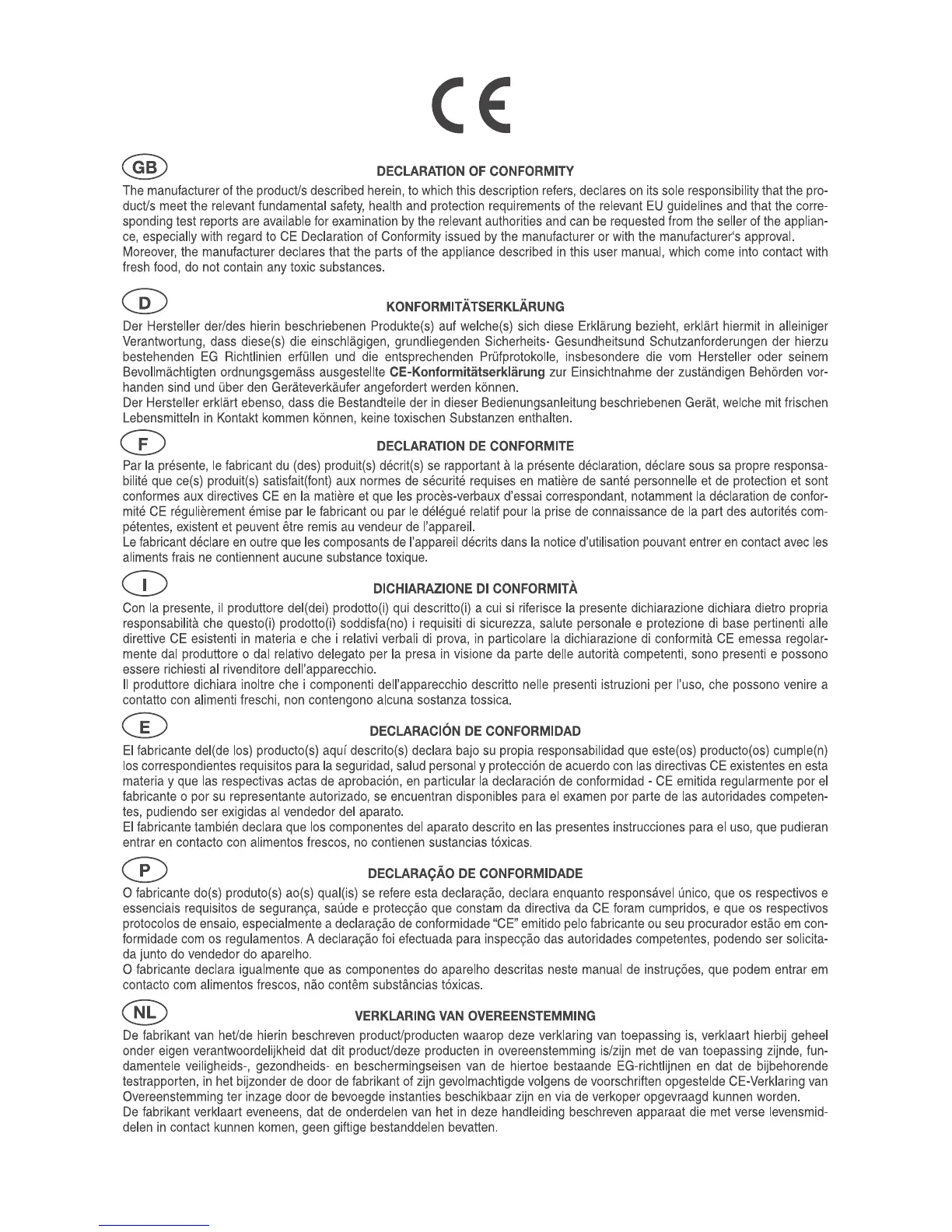 CE

GB

DECLARATION OF CONFORMITY

The manufacturer of the product/s described herein, to which this description refers, declares on its sole responsibility that the product/s meet the relevant fundamental safety, health and protection requirements of the relevant EU guidelines and that the corresponding test reports are available for examination by the relevant authorities and can be requested from the seller of the appliance, especially with regard to CE Declaration of Conformity issued by the manufacturer or with the manufacturer's approval.
Moreover, the manufacturer declares that the parts of the appliance described in this user manual, which come into contact with fresh food, do not contain any toxic substances.

D

KONFORMITÄTSERKLÄRUNG

Der Hersteller der/des hierin beschriebenen Produkte(s) auf welche(s) sich diese Erklärung bezieht, erklärt hiermit in alleiniger Verantwortung, dass diese(s) die einschlägigen, grundliegenden Sicherheits- Gesundheitsund Schutzanforderungen der hierzu bestehenden EG Richtlinien erfüllen und die entsprechenden Prüfprotokolle, insbesondere die vom Hersteller oder seinem Bevollmächtigten ordnungsgemäss ausgestellte CE-Konformitätserklärung zur Einsichtnahme der zuständigen Behörden vorhanden sind und über den Geräteverkäufer angefordert werden können.
Der Hersteller erklärt ebenso, dass die Bestandteile der in dieser Bedienungsanleitung beschriebenen Gerät, welche mit frischen Lebensmitteln in Kontakt kommen können, keine toxischen Substanzen enthalten.

F

DECLARATION DE CONFORMITE

Par la présente, le fabricant du (des) produit(s) décrit(s) se rapportant à la présente déclaration, déclare sous sa propre responsabilité que ce(s) produit(s) satisfait(font) aux normes de sécurité requises en matière de santé personnelle et de protection et sont conformes aux directives CE en la matière et que les procès-verbaux d'essai correspondant, notamment la déclaration de conformité CE régulièrement émise par le fabricant ou par le délégué relatif pour la prise de connaissance de la part des autorités compétentes, existent et peuvent être remis au vendeur de l'appareil.
Le fabricant déclare en outre que les composants de l'appareil décrits dans la notice d'utilisation pouvant entrer en contact avec les aliments frais ne contiennent aucune substance toxique.

I

DICHIARAZIONE DI CONFORMITÀ

Con la presente, il produttore del(dei) prodotto(i) qui descritto(i) a cui si riferisce la presente dichiarazione dichiara dietro propria responsabilità che questo(i) prodotto(i) soddisfa(no) i requisiti di sicurezza, salute personale e protezione di base pertinenti alle direttive CE esistenti in materia e che i relativi verbali di prova, in particolare la dichiarazione di conformità CE emessa regolarmente dal produttore o dal relativo delegato per la presa in visione da parte delle autorità competenti, sono presenti e possono essere richiesti al rivenditore dell'apparecchio.
Il produttore dichiara inoltre che i componenti dell'apparecchio descritto nelle presenti istruzioni per l'uso, che possono venire a contatto con alimenti freschi, non contengono alcuna sostanza tossica.

E

DECLARACIÓN DE CONFORMIDAD

El fabricante del(de los) producto(s) aquí descrito(s) declara bajo su propia responsabilidad que este(os) producto(os) cumple(n) los correspondientes requisitos para la seguridad, salud personal y protección de acuerdo con las directivas CE existentes en esta materia y que las respectivas actas de aprobación, en particular la declaración de conformidad - CE emitida regularmente por el fabricante o por su representante autorizado, se encuentran disponibles para el examen por parte de las autoridades competentes, pudiendo ser exigidas al vendedor del aparato.
El fabricante también declara que los componentes del aparato descrito en las presentes instrucciones para el uso, que pudieran entrar en contacto con alimentos frescos, no contienen sustancias tóxicas.

P

DECLARAÇÃO DE CONFORMIDADE

O fabricante do(s) produto(s) ao(s) qual(is) se refere esta declaração, declara enquanto responsável único, que os respectivos e essenciais requisitos de segurança, saúde e protecção que constam da directiva da CE foram cumpridos, e que os respectivos protocolos de ensaio, especialmente a declaração de conformidade "CE" emitido pelo fabricante ou seu procurador estão em conformidade com os regulamentos. A declaração foi efectuada para inspecção das autoridades competentes, podendo ser solicitada junto do vendedor do aparelho.
O fabricante declara igualmente que as componentes do aparelho descritas neste manual de instruções, que podem entrar em contacto com alimentos frescos, não contêm substâncias tóxicas.

NL

VERKLARING VAN OVEREENSTEMMING

De fabrikant van het/de hierin beschreven product/producten waarop deze verklaring van toepassing is, verklaart hierbij geheel onder eigen verantwoordelijkheid dat dit product/deze producten in overeenstemming is/zijn met de van toepassing zijnde, fundamentele veiligheids-, gezondheids- en beschermingseisen van de hiertoe bestaande EG-richtlijnen en dat de bijbehorende testrapporten, in het bijzonder de door de fabrikant of zijn gevolmachtigde volgens de voorschriften opgestelde CE-Verklaring van Overeenstemming ter inzage door de bevoegde instanties beschikbaar zijn en via de verkoper opgevraagd kunnen worden.
De fabrikant verklaart eveneens, dat de onderdelen van het in deze handleiding beschreven apparaat die met verse levensmiddelen in contact kunnen komen, geen giftige bestanddelen bevatten.